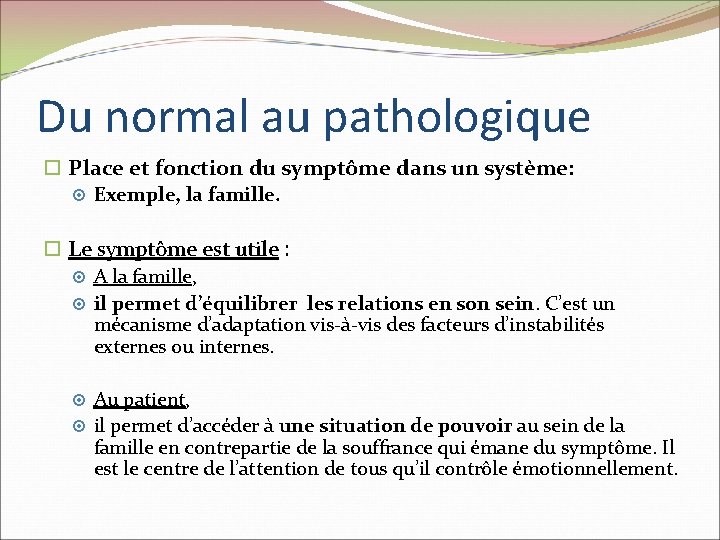 Du normal au pathologique

Place et fonction du symptôme dans un système:

Exemple, la famille.

Le symptôme est utile :

A la famille,

il permet d'équilibrer les relations en son sein. C'est un mécanisme d'adaptation vis-à-vis des facteurs d'instabilités externes ou internes.

Au patient,

il permet d'accéder à une situation de pouvoir au sein de la famille en contrepartie de la souffrance qui émane du symptôme. Il est le centre de l'attention de tous qu'il contrôle émotionnellement.